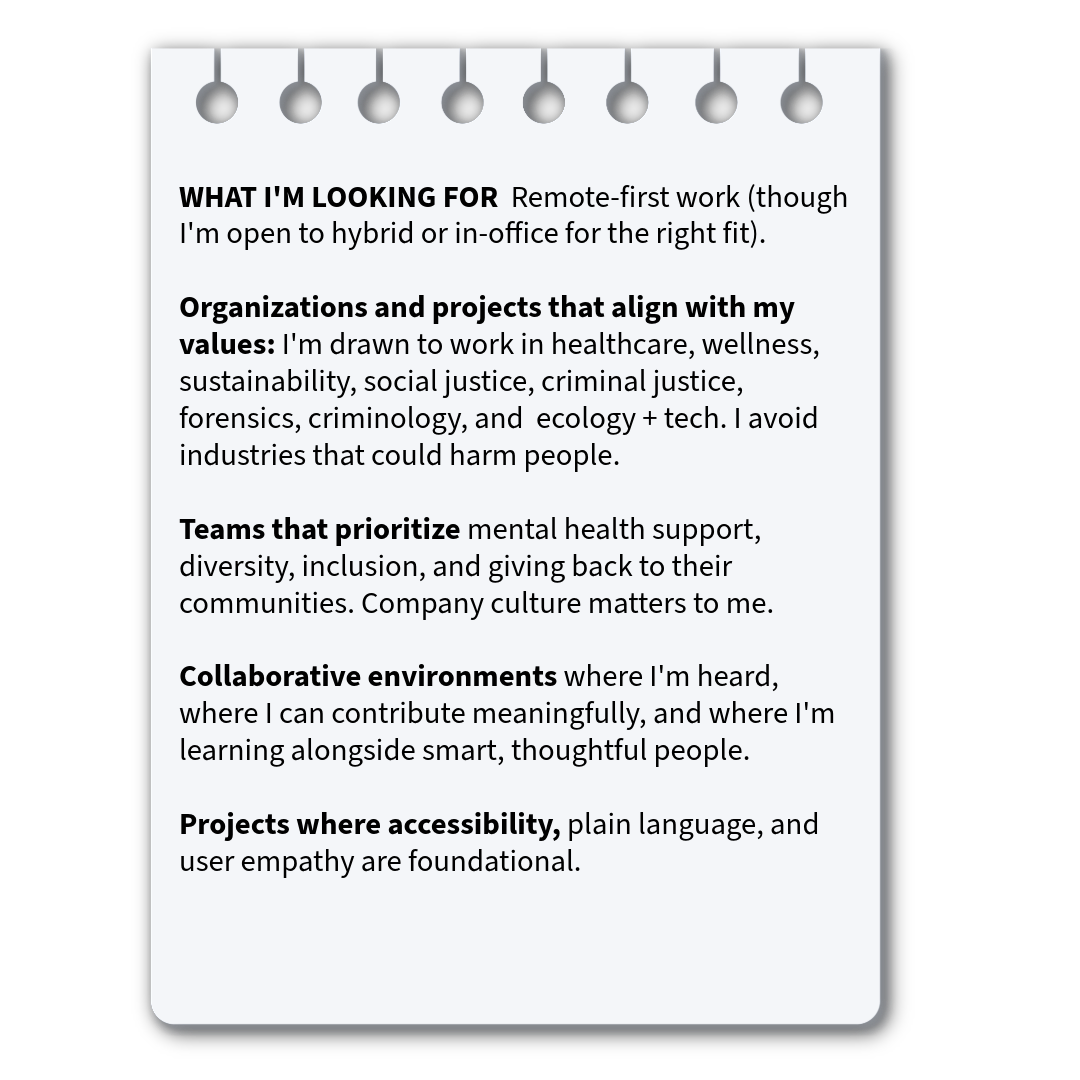 WHAT I'M LOOKING FOR  Remote-first work (though I'm open to hybrid or in-office for the right fit).

Organizations and projects that align with my values: I'm drawn to work in healthcare, wellness, sustainability, social justice, criminal justice, forensics, criminology, and  ecology + tech. I avoid industries that could harm people.

Teams that prioritize mental health support, diversity, inclusion, and giving back to their communities. Company culture matters to me.

Collaborative environments where I'm heard, where I can contribute meaningfully, and where I'm learning alongside smart, thoughtful people.

Projects where accessibility, plain language, and user empathy are foundational.